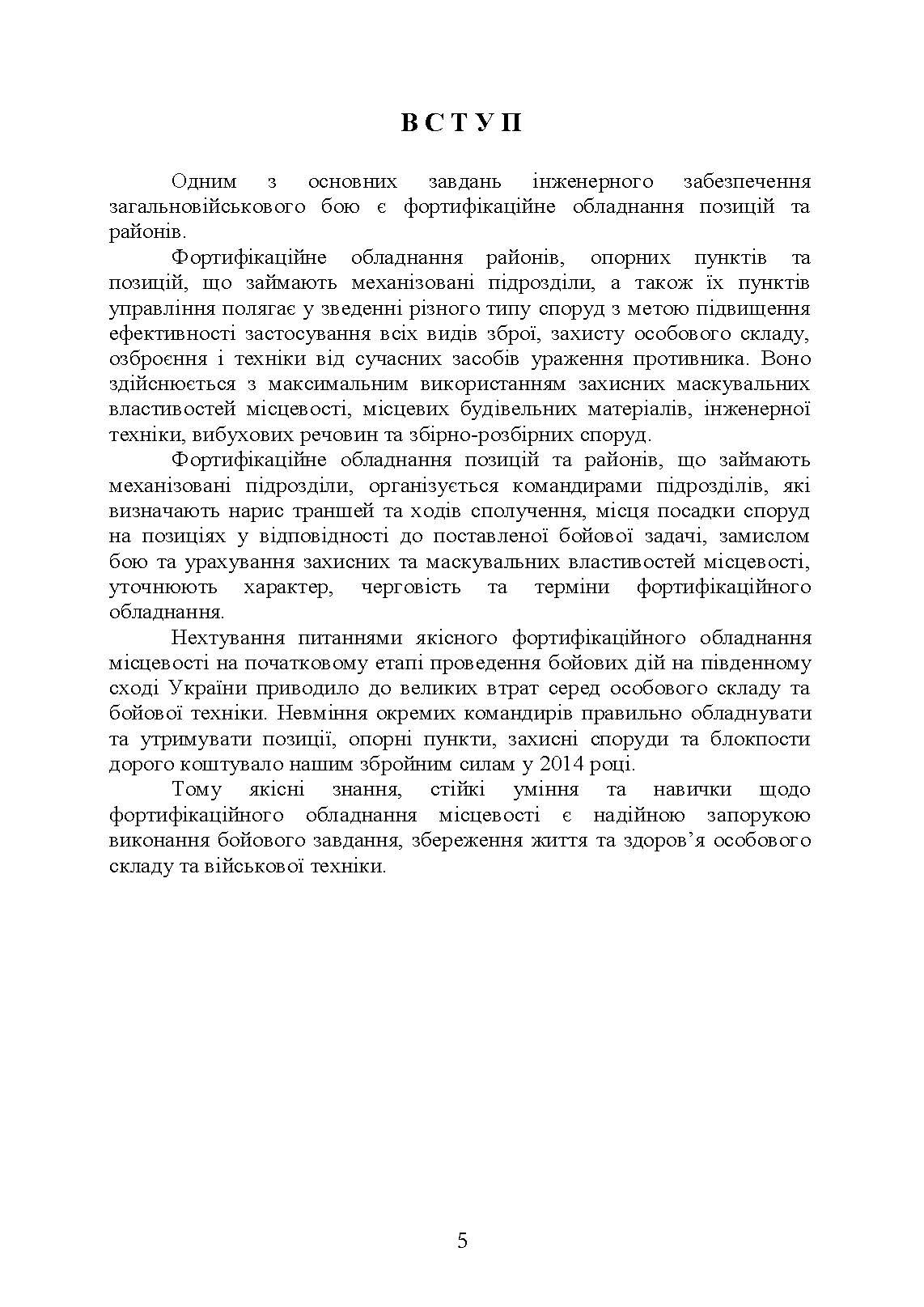 В С Т У П

Одним з основних завдань інженерного забезпечення загальновійськового бою є фортифікаційне обладнання позицій та районів.

Фортифікаційне обладнання районів, опорних пунктів та позицій, що займають механізовані підрозділи, а також їх пунктів управління полягає у зведенні різного типу споруд з метою підвищення ефективності застосування всіх видів зброї, захисту особового складу, озброєння і техніки від сучасних засобів ураження противника. Воно здійснюється з максимальним використанням захисних маскувальних властивостей місцевості, місцевих будівельних матеріалів, інженерної техніки, вибухових речовин та збірно-розбірних споруд.

Фортифікаційне обладнання позицій та районів, що займають механізовані підрозділи, організується командирами підрозділів, які визначають нарис траншей та ходів сполучення, місця посадки споруд на позиціях у відповідності до поставленої бойової задачі, замислом бою та урахування захисних та маскувальних властивостей місцевості, уточнюють характер, черговість та терміни фортифікаційного обладнання.

Нехтування питаннями якісного фортифікаційного обладнання місцевості на початковому етапі проведення бойових дій на південному сході України приводило до великих втрат серед особового складу та бойової техніки. Невміння окремих командирів правильно обладнувати та утримувати позиції, опорні пункти, захисні споруди та блокпости дорого коштувало нашим збройним силам у 2014 році.

Тому якісні знання, стійкі уміння та навички щодо фортифікаційного обладнання місцевості є надійною запорукою виконання бойового завдання, збереження життя та здоров’я особового складу та військової техніки.

5